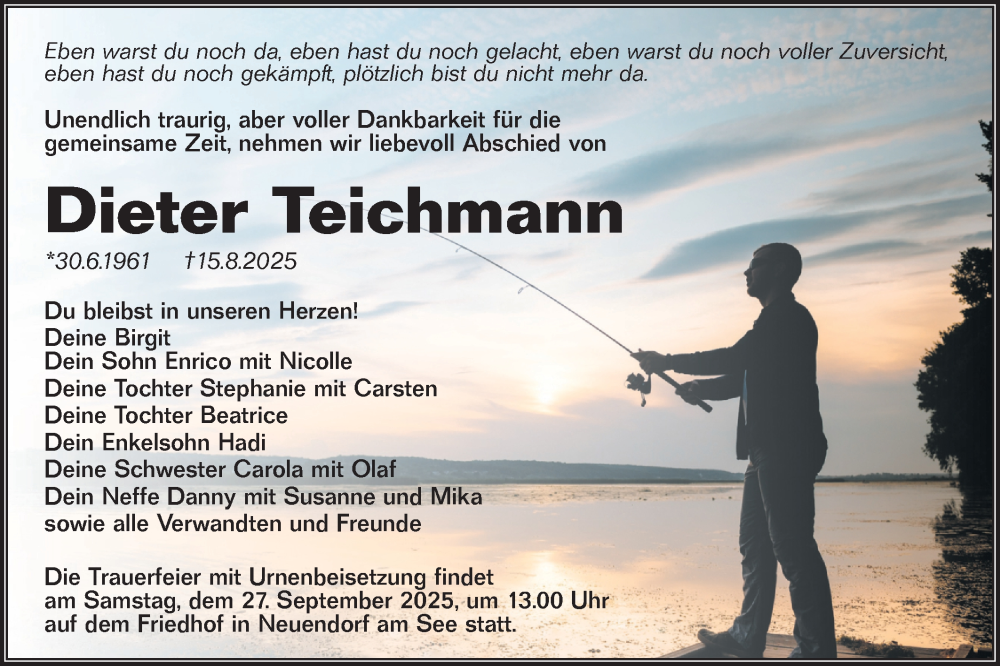 Eben warst du noch da, eben hast du noch gelacht, eben warst du noch voller Zuversicht, eben hast du noch gekämpft, plötzlich bist du nicht mehr da.

Unendlich traurig, aber voller Dankbarkeit für die gemeinsame Zeit, nehmen wir liebevoll Abschied von

Dieter Teichmann

*30.6.1961 †15.8.2025

Du bleibst in unseren Herzen!
Deine Birgit
Dein Sohn Enrico mit Nicolle
Deine Tochter Stephanie mit Carsten
Deine Tochter Beatrice
Dein Enkelsohn Hadi
Deine Schwester Carola mit Olaf
Dein Neffe Danny mit Susanne und Mika
sowie alle Verwandten und Freunde

Die Trauerfeier mit Urnenbeisetzung findet am Samstag, dem 27. September 2025, um 13.00 Uhr auf dem Friedhof in Neuendorf am See statt.